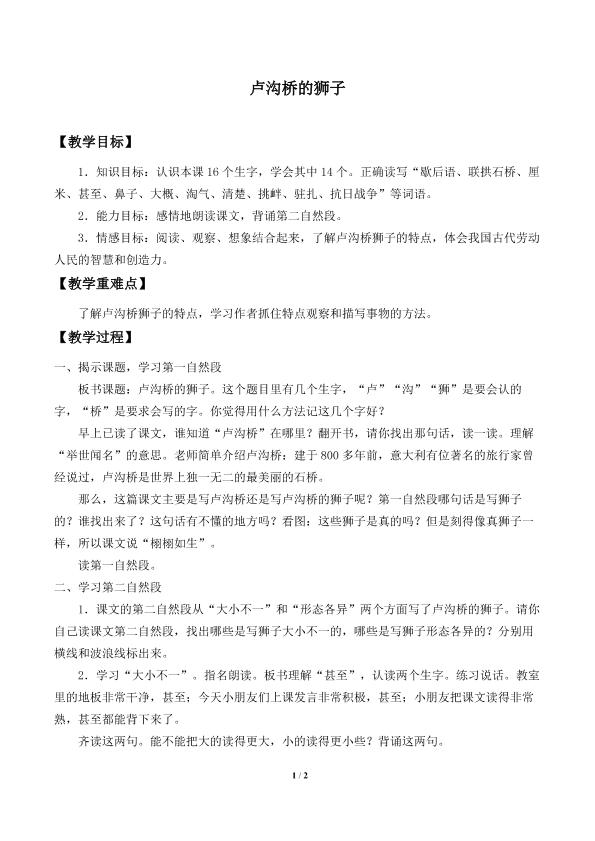 卢沟桥的狮子

【教学目标】

1．知识目标：认识本课16个生字，学会其中14个。正确读写“歇后语、联拱石桥、厘米、甚至、鼻子、大概、淘气、清楚、挑衅、驻扎、抗日战争”等词语。

2．能力目标：感情地朗读课文，背诵第二自然段。

3．情感目标：阅读、观察、想象结合起来，了解卢沟桥狮子的特点，体会我国古代劳动人民的智慧和创造力。

【教学重难点】

了解卢沟桥狮子的特点，学习作者抓住特点观察和描写事物的方法。

【教学过程】

一、揭示课题，学习第一自然段

板书课题：卢沟桥的狮子。这个题目里有几个生字，“卢”“沟”“狮”是要会认的字，“桥”是要求会写的字。你觉得用什么方法记这几个字好？

早上已读了课文，谁知道“卢沟桥”在哪里？翻开书，请你找出那句话，读一读。理解“举世闻名”的意思。老师简单介绍卢沟桥：建于800多年前，意大利有位著名的旅行家曾经说过，卢沟桥是世界上独一无二的最美丽的石桥。

那么，这篇课文主要是写卢沟桥还是写卢沟桥的狮子呢？第一自然段哪句话是写狮子的？谁找出来了？这句话有不懂的地方吗？看图：这些狮子是真的吗？但是刻得像真狮子一样，所以课文说“栩栩如生”。

读第一自然段。

二、学习第二自然段

1．课文的第二自然段从“大小不一”和“形态各异”两个方面写了卢沟桥的狮子。请你自己读课文第二自然段，找出哪些是写狮子大小不一的，哪些是写狮子形态各异的？分别用横线和波浪线标出来。

2．学习“大小不一”。指名朗读。板书理解“甚至”，认读两个生字。练习说话。教室里的地板非常干净，甚至；今天小朋友们上课发言非常积极，甚至；小朋友把课文读得非常熟，甚至都能背下来了。

齐读这两句。能不能把大的读得更大，小的读得更小些？背诵这两句。

1 / 2